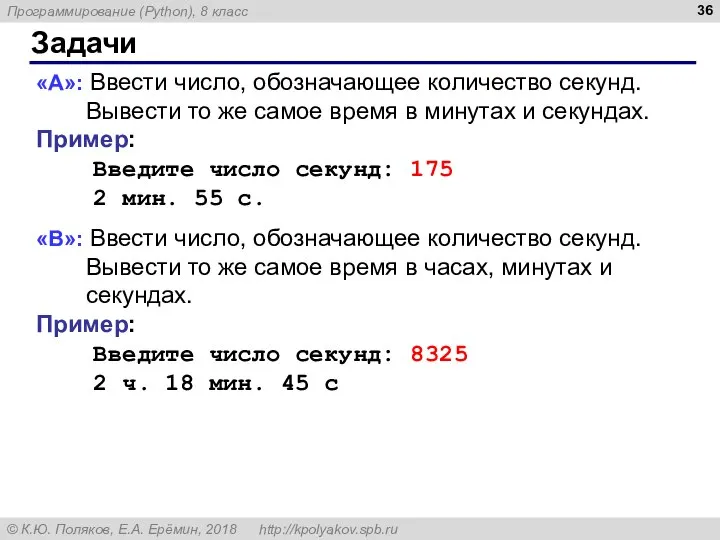 Программирование (Python), 8 класс

36

Задачи

«A»: Ввести число, обозначающее количество секунд. Вывести то же самое время в минутах и секундах.

Пример:

Введите число секунд: 175
2 мин. 55 с.

«B»: Ввести число, обозначающее количество секунд. Вывести то же самое время в часах, минутах и секундах.

Пример:

Введите число секунд: 8325
2 ч. 18 мин. 45 с

© К.Ю. Поляков, Е.А. Ерёмин, 2018 http://kpolyakov.spb.ru